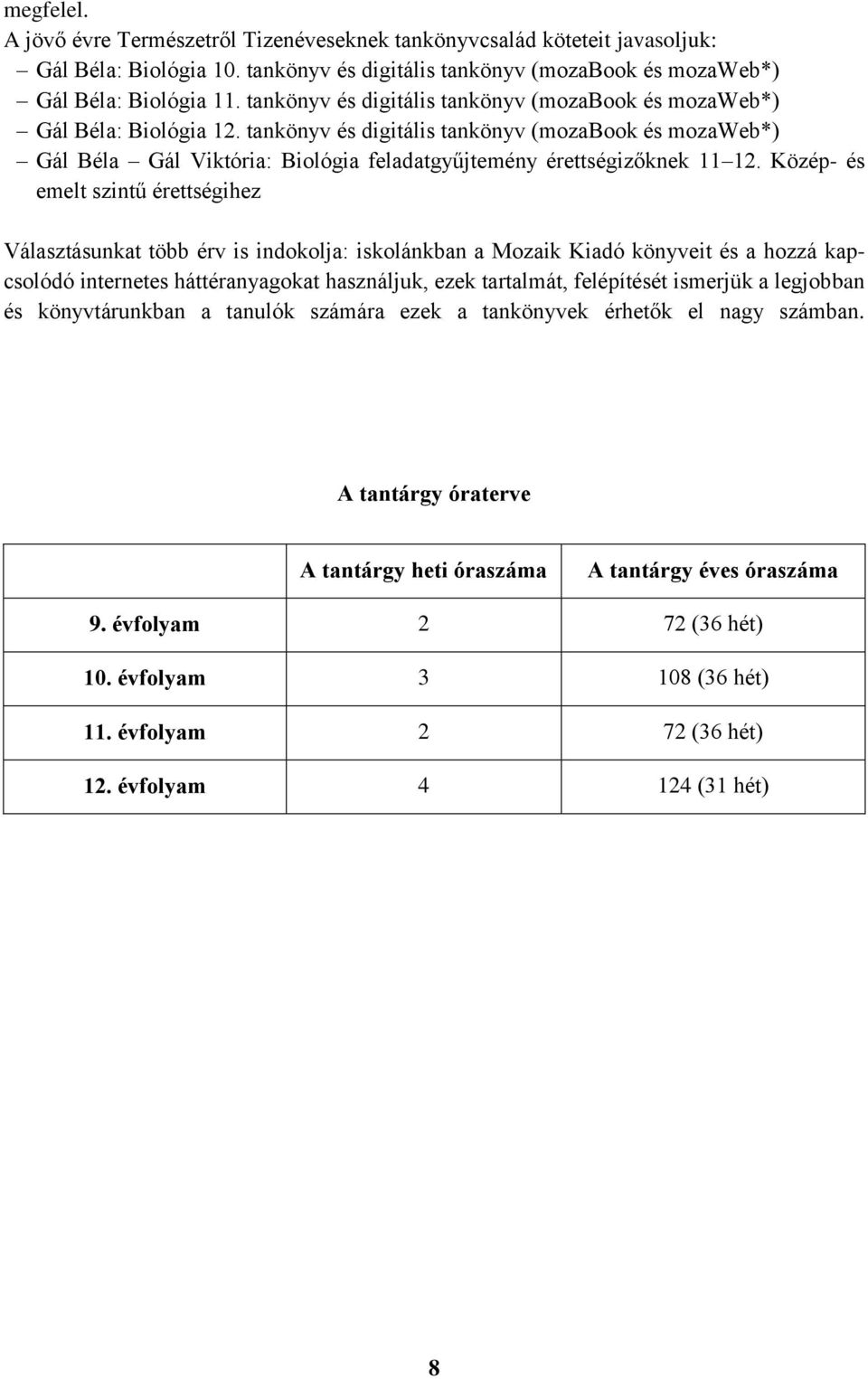 megfelel.
A jövő évre Természetről Tizenéveseknek tankönyvcsalád köteteit javasoljuk:
– Gál Béla: Biológia 10. tankönyv és digitális tankönyv (mozaBook és mozaWeb*)
– Gál Béla: Biológia 11. tankönyv és digitális tankönyv (mozaBook és mozaWeb*)
– Gál Béla: Biológia 12. tankönyv és digitális tankönyv (mozaBook és mozaWeb*)
– Gál Béla – Gál Viktória: Biológia feladatgyűjtemény érettségizőknek 11–12. Közép- és emelt szintű érettségihez

Választásunkat több érv is indokolja: iskolánkban a Mozaik Kiadó könyveit és a hozzá kapcsolódó internetes háttéranyagokat használjuk, ezek tartalmát, felépítését ismerjük a legjobban és könyvtárunkban a tanulók számára ezek a tankönyvek érhetők el nagy számban.

A tantárgy óraterve

| | A tantárgy heti óraszáma | A tantárgy éves óraszáma |
|---|---|---|
| 9. évfolyam | 2 | 72 (36 hét) |
| 10. évfolyam | 3 | 108 (36 hét) |
| 11. évfolyam | 2 | 72 (36 hét) |
| 12. évfolyam | 4 | 124 (31 hét) |

8